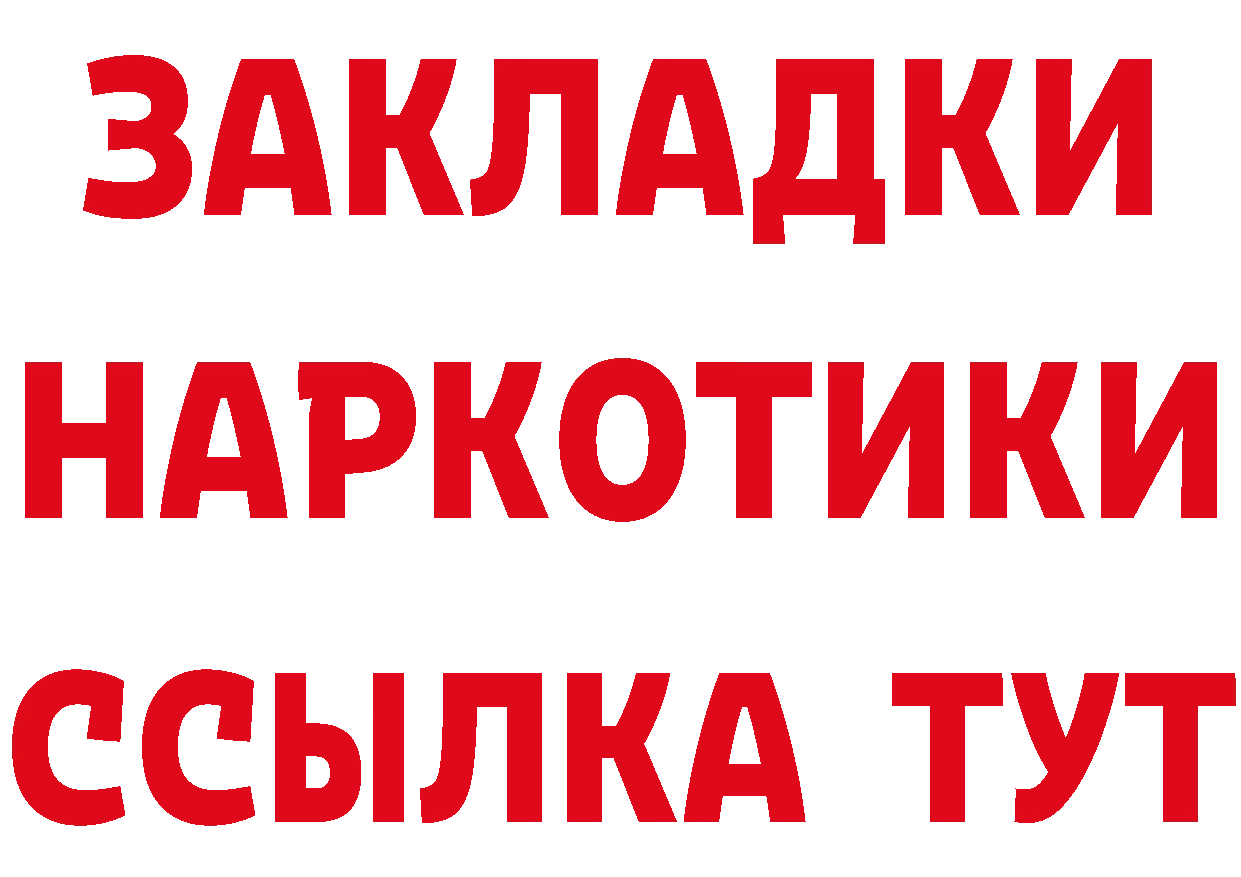 ЗАКЛАДКИ
НАРКОТИКИ
ССЫЛКА ТУТ